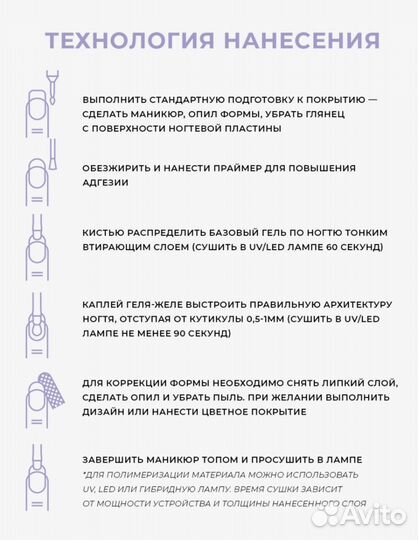 ТЕХНОЛОГИЯ НАНЕСЕНИЯ

ВЫПОЛНИТЬ СТАНДАРТНУЮ ПОДГОТОВКУ К ПОКРЫТИЮ — СДЕЛАТЬ МАНИКЮР, ОПИЛ ФОРМЫ, УБРАТЬ ГЛЯНЕЦ С ПОВЕРХНОСТИ НОГТЕВОЙ ПЛАСТИНЫ

ОБЕЗЖИРИТЬ И НАНЕСТИ ПРАЙМЕР ДЛЯ ПОВЫШЕНИЯ АДГЕЗИИ

КИСТЬЮ РАСПРЕДЕЛИТЬ БАЗОВЫЙ ГЕЛЬ ПО НОГТЮ ТОНКИМ ВТИРАЮЩИМ СЛОЕМ (СУШИТЬ В UV/LED ЛАМПЕ 60 СЕКУНД)

КАПЛЕЙ ГЕЛЯ-ЖЕЛЕ ВЫСТРОИТЬ ПРАВИЛЬНУЮ АРХИТЕКТУРУ НОГТЯ, ОТСТУПАЯ ОТ КУТИКУЛЫ 0,5-1ММ (СУШИТЬ В UV/LED ЛАМПЕ НЕ МЕНЕЕ 90 СЕКУНД)

ДЛЯ КОРРЕКЦИИ ФОРМЫ НЕОБХОДИМО СНЯТЬ ЛИПКИЙ СЛОЙ, СДЕЛАТЬ ОПИЛ И УБРАТЬ ПЫЛЬ. ПРИ ЖЕЛАНИИ ВЫПОЛНИТЬ ДИЗАЙН ИЛИ НАНЕСТИ ЦВЕТНОЕ ПОКРЫТИЕ

ЗАВЕРШИТЬ МАНИКЮР ТОПОМ И ПРОСУШИТЬ В ЛАМПЕ
*ДЛЯ ПОЛИМЕРИЗАЦИИ МАТЕРИАЛА МОЖНО ИСПОЛЬЗОВАТЬ UV, LED ИЛИ ГИБРИДНУЮ ЛАМПУ. ВРЕМЯ СУШКИ ЗАВИСИТ ОТ МОЩНОСТИ УСТРОЙСТВА И ТОЛЩИНЫ НАНЕСЕННОГО СЛОЯ

Avito